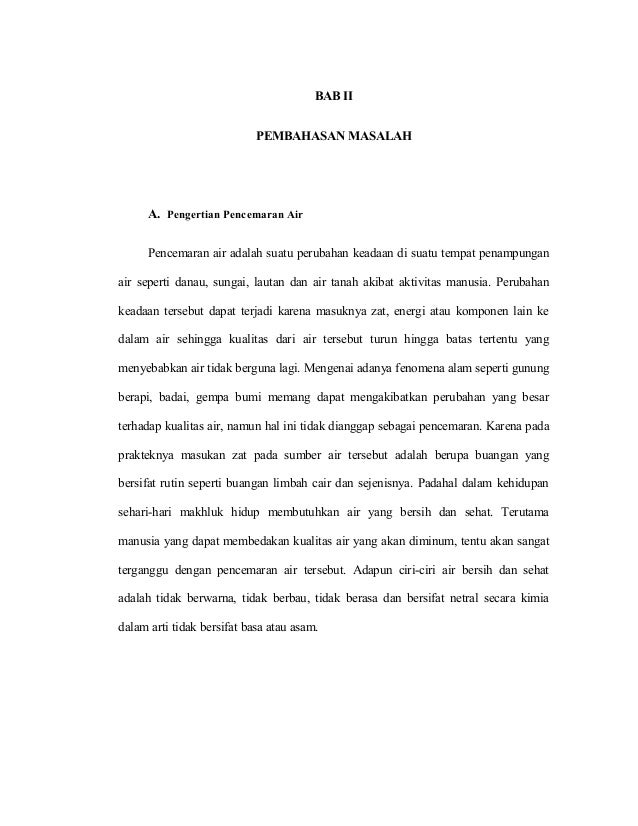 BAB II

PEMBAHASAN MASALAH

A. Pengertian Pencemaran Air

Pencemaran air adalah suatu perubahan keadaan di suatu tempat penampungan air seperti danau, sungai, lautan dan air tanah akibat aktivitas manusia. Perubahan keadaan tersebut dapat terjadi karena masuknya zat, energi atau komponen lain ke dalam air sehingga kualitas dari air tersebut turun hingga batas tertentu yang menyebabkan air tidak berguna lagi. Mengenai adanya fenomena alam seperti gunung berapi, badai, gempa bumi memang dapat mengakibatkan perubahan yang besar terhadap kualitas air, namun hal ini tidak dianggap sebagai pencemaran. Karena pada prakteknya masukan zat pada sumber air tersebut adalah berupa buangan yang bersifat rutin seperti buangan limbah cair dan sejenisnya. Padahal dalam kehidupan sehari-hari makhluk hidup membutuhkan air yang bersih dan sehat. Terutama manusia yang dapat membedakan kualitas air yang akan diminum, tentu akan sangat terganggu dengan pencemaran air tersebut. Adapun ciri-ciri air bersih dan sehat adalah tidak berwarna, tidak berbau, tidak berasa dan bersifat netral secara kimia dalam arti tidak bersifat basa atau asam.